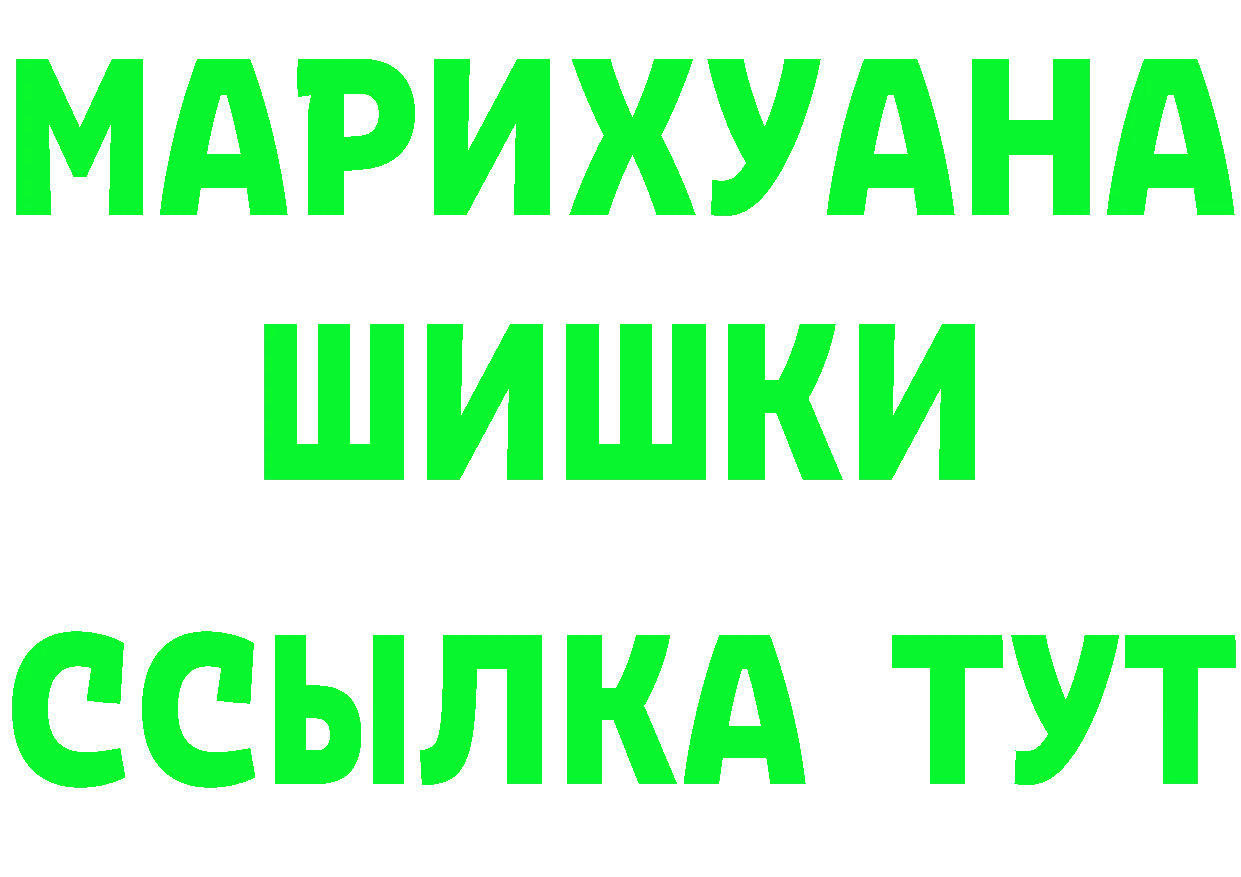 МАРИХУАНА
ШИШКИ
ССЫЛКА ТУТ